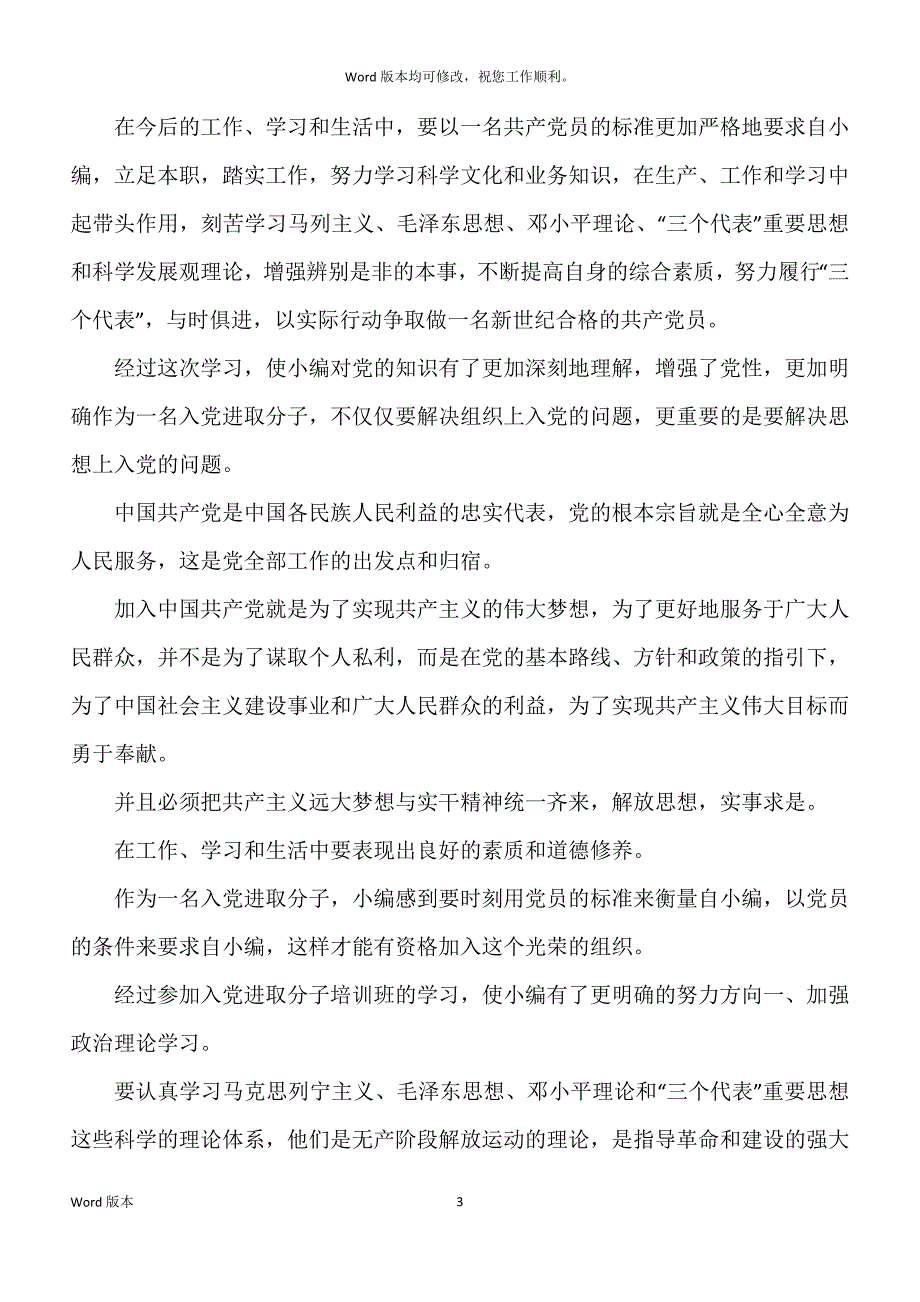 Word 版本均可修改，祝您工作顺利。

在今后的工作、学习和生活中，要以一名共产党员的标准更加严格地要求自小编，立足本职，踏实工作，努力学习科学文化和业务知识，在生产、工作和学习中起带头作用，刻苦学习马列主义、毛泽东思想、邓小平理论、“三个代表”重要思想和科学发展观理论，增强辨别是非的本事，不断提高自身的综合素质，努力履行“三个代表”，与时俱进，以实际行动争取做一名新世纪合格的共产党员。

经过这次学习，使小编对党的知识有了更加深刻地理解，增强了党性，更加明确作为一名入党进取分子，不仅仅要解决组织上入党的问题，更重要的是要解决思想上入党的问题。

中国共产党是中国各民族人民利益的忠实代表，党的根本宗旨就是全心全意为人民服务，这是党全部工作的出发点和归宿。

加入中国共产党就是为了实现共产主义的伟大梦想，为了更好地服务于广大人民群众，并不是为了谋取个人私利，而是在党的基本路线、方针和政策的指引下，为了中国社会主义建设事业和广大人民群众的利益，为了实现共产主义伟大目标而勇于奉献。

并且必须把共产主义远大梦想与实干精神统一齐来，解放思想，实事求是。

在工作、学习和生活中要表现出良好的素质和道德修养。

作为一名入党进取分子，小编感到要时刻用党员的标准来衡量自小编，以党员的条件来要求自小编，这样才能有资格加入这个光荣的组织。

经过参加入党进取分子培训班的学习，使小编有了更明确的努力方向一、加强政治理论学习。

要认真学习马克思列宁主义、毛泽东思想、邓小平理论和“三个代表”重要思想这些科学的理论体系，他们是无产阶段解放运动的理论，是指导革命和建设的强大

Word 版本

3